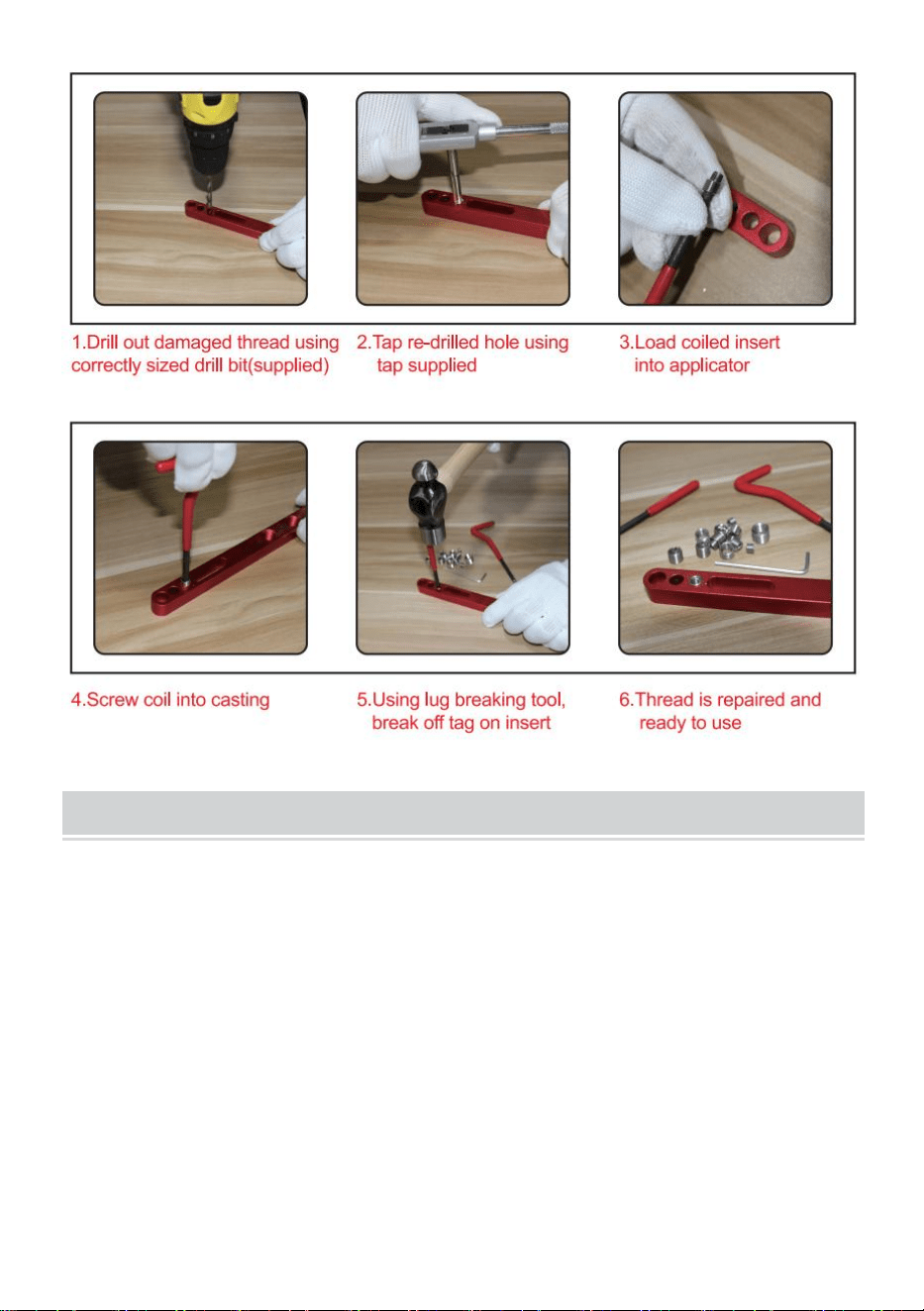 1.Drill out damaged thread using correctly sized drill bit(supplied)

2.Tap re-drilled hole using tap supplied

3.Load coiled insert into applicator

4.Screw coil into casting

5.Using lug breaking tool, break off tag on insert

6.Thread is repaired and ready to use